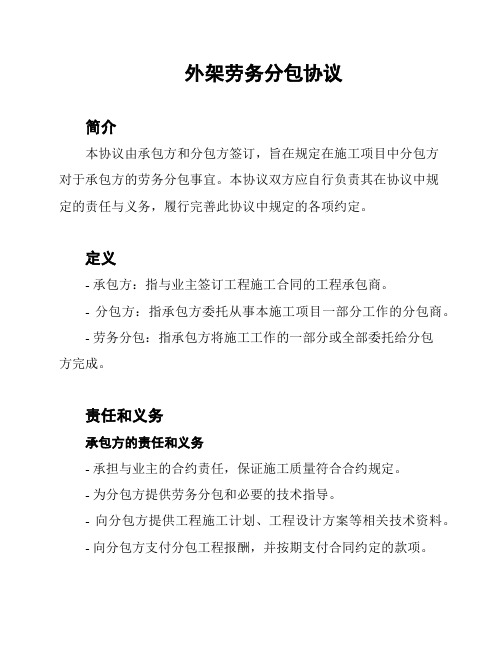 外架劳务分包协议

简介

本协议由承包方和分包方签订，旨在规定在施工项目中分包方对于承包方的劳务分包事宜。本协议双方应自行负责其在协议中规定的责任与义务，履行完善此协议中规定的各项约定。

定义

- 承包方：指与业主签订工程施工合同的工程承包商。

- 分包方：指承包方委托从事本施工项目一部分工作的分包商。

- 劳务分包：指承包方将施工工作的一部分或全部委托给分包方完成。

责任和义务

承包方的责任和义务

- 承担与业主的合约责任，保证施工质量符合合约规定。

- 为分包方提供劳务分包和必要的技术指导。

- 向分包方提供工程施工计划、工程设计方案等相关技术资料。

- 向分包方支付分包工程报酬，并按期支付合同约定的款项。